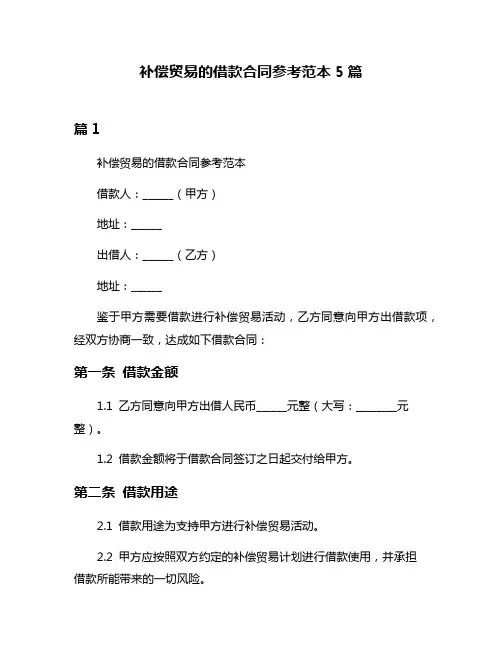 补偿贸易的借款合同参考范本 5 篇

篇 1

补偿贸易的借款合同参考范本

借款人：______（甲方）

地址：______

出借人：______（乙方）

地址：______

鉴于甲方需要借款进行补偿贸易活动，乙方同意向甲方出借款项，经双方协商一致，达成如下借款合同：

第一条 借款金额

1.1 乙方同意向甲方出借人民币______元整（大写：________元整）。

1.2 借款金额将于借款合同签订之日起交付给甲方。

第二条 借款用途

2.1 借款用途为支持甲方进行补偿贸易活动。

2.2 甲方应按照双方约定的补偿贸易计划进行借款使用，并承担借款所能带来的一切风险。